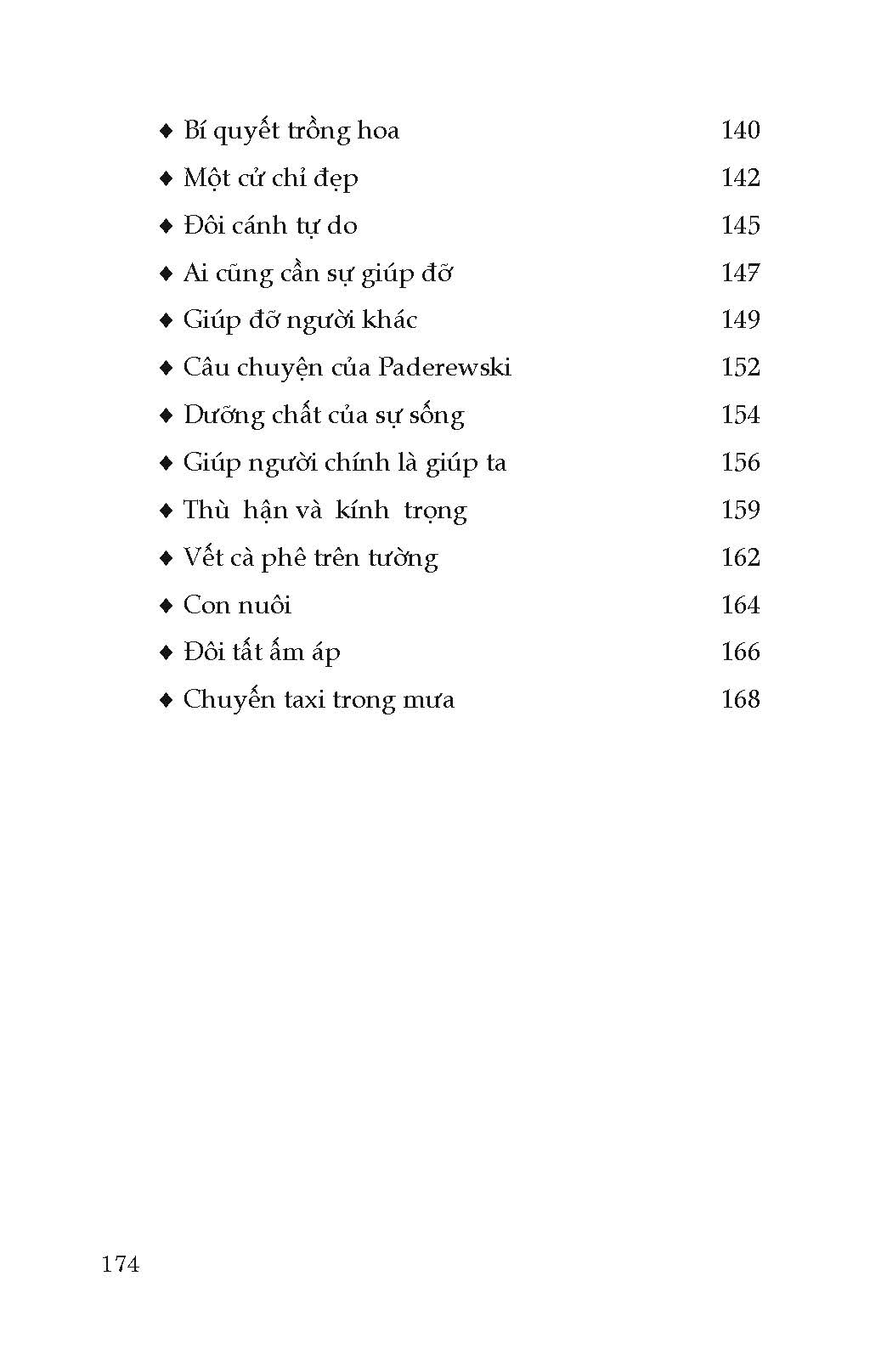 ♦ Bí quyết trồng hoa 140

♦ Một cử chỉ đẹp 142

♦ Đôi cánh tự do 145

♦ Ai cũng cần sự giúp đỡ 147

♦ Giúp đỡ người khác 149

♦ Câu chuyện của Paderewski 152

♦ Dưỡng chất của sự sống 154

♦ Giúp người chính là giúp ta 156

♦ Thù hận và kính trọng 159

♦ Vết cà phê trên tường 162

♦ Con nuôi 164

♦ Đôi tất ấm áp 166

♦ Chuyến taxi trong mưa 168

174